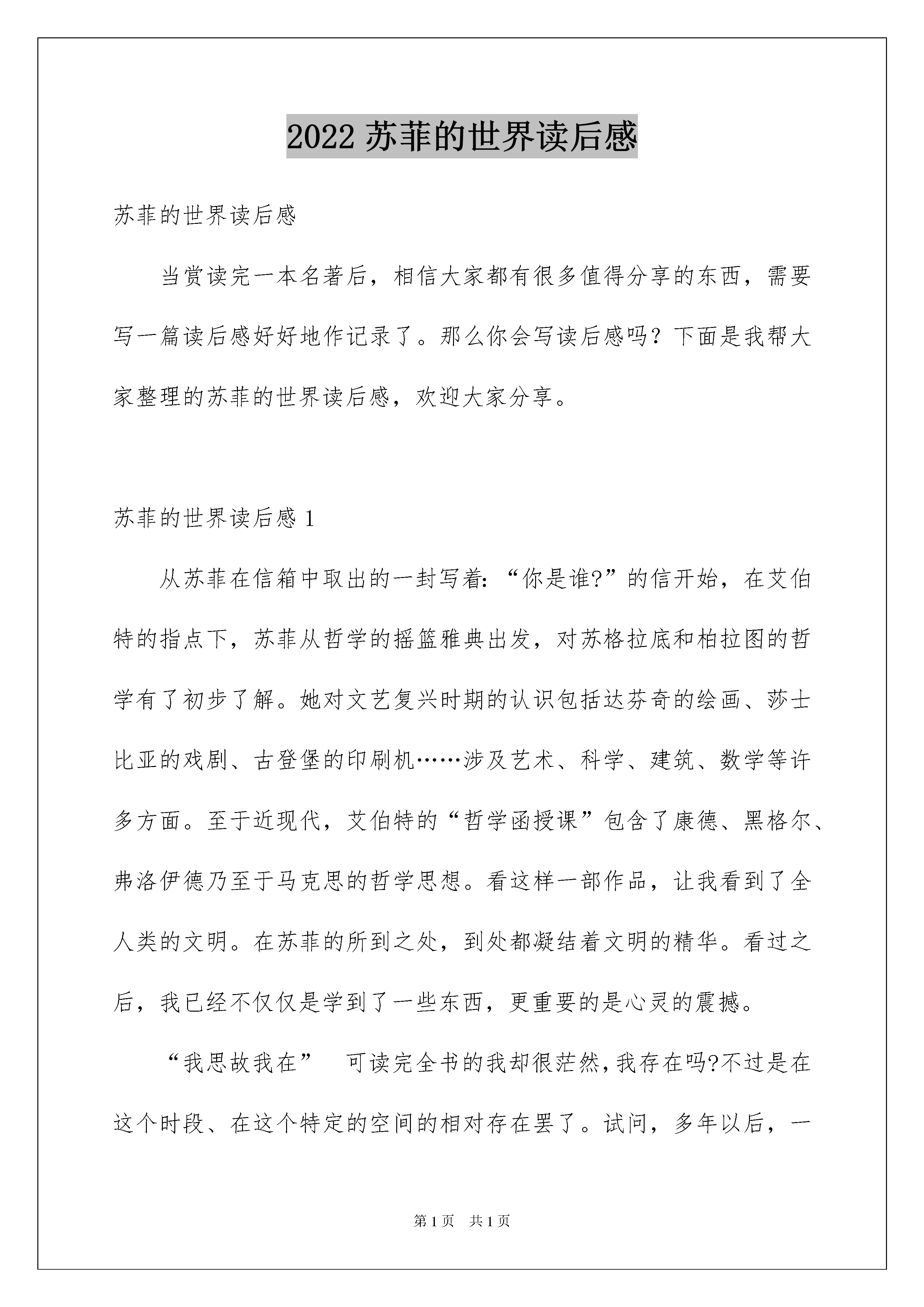 2022 苏菲的世界读后感

苏菲的世界读后感

当赏读完一本名著后，相信大家都有很多值得分享的东西，需要写一篇读后感好好地作记录了。那么你会写读后感吗？下面是我帮大家整理的苏菲的世界读后感，欢迎大家分享。

苏菲的世界读后感 1

从苏菲在信箱中取出的一封写着：“你是谁?”的信开始，在艾伯特的指点下，苏菲从哲学的摇篮雅典出发，对苏格拉底和柏拉图的哲学有了初步了解。她对文艺复兴时期的认识包括达芬奇的绘画、莎士比亚的戏剧、古登堡的印刷机……涉及艺术、科学、建筑、数学等许多方面。至于近现代，艾伯特的“哲学函授课”包含了康德、黑格尔、弗洛伊德乃至于马克思的哲学思想。看这样一部作品，让我看到了全人类的文明。在苏菲的所到之处，到处都凝结着文明的精华。看过之后，我已经不仅仅是学到了一些东西，更重要的是心灵的震撼。

“我思故我在”　可读完全书的我却很茫然，我存在吗?不过是在这个时段、在这个特定的空间的相对存在罢了。试问，多年以后，一

第 1 页　共 1 页